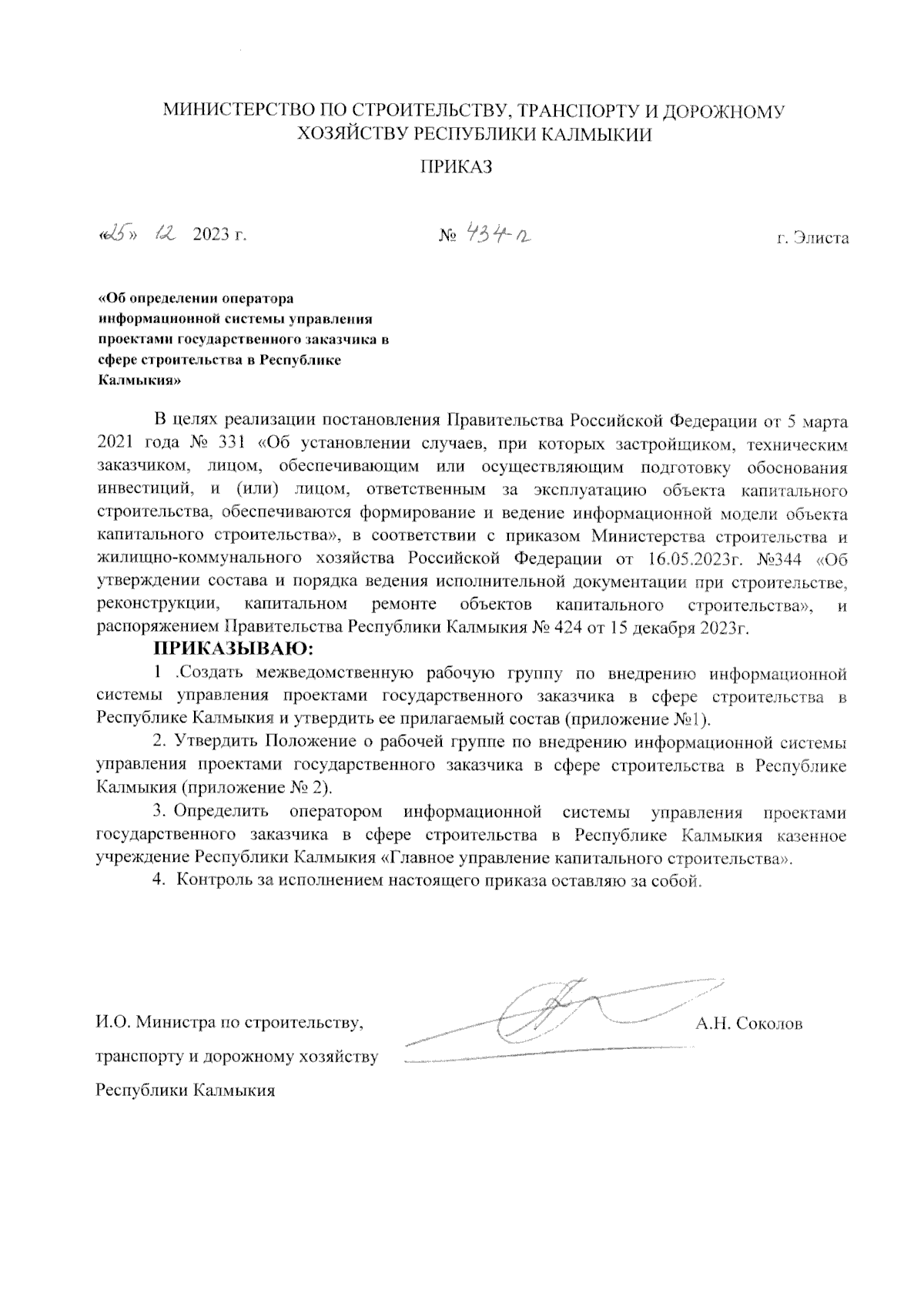 МИНИСТЕРСТВО ПО СТРОИТЕЛЬСТВУ, ТРАНСПОРТУ И ДОРОЖНОМУ ХОЗЯЙСТВУ РЕСПУБЛИКИ КАЛМЫКИИ

ПРИКАЗ

«25» 12 2023 г.

№ 434-п

г. Элиста

«Об определении оператора информационной системы управления проектами государственного заказчика в сфере строительства в Республике Калмыкия»

В целях реализации постановления Правительства Российской Федерации от 5 марта 2021 года № 331 «Об установлении случаев, при которых застройщиком, техническим заказчиком, лицом, обеспечивающим или осуществляющим подготовку обоснования инвестиций, и (или) лицом, ответственным за эксплуатацию объекта капитального строительства, обеспечиваются формирование и ведение информационной модели объекта капитального строительства», в соответствии с приказом Министерства строительства и жилищно-коммунального хозяйства Российской Федерации от 16.05.2023г. №344 «Об утверждении состава и порядка ведения исполнительной документации при строительстве, реконструкции, капитальном ремонте объектов капитального строительства», и распоряжением Правительства Республики Калмыкия № 424 от 15 декабря 2023г.

ПРИКАЗЫВАЮ:

1 .Создать межведомственную рабочую группу по внедрению информационной системы управления проектами государственного заказчика в сфере строительства в Республике Калмыкия и утвердить ее прилагаемый состав (приложение №1).

2. Утвердить Положение о рабочей группе по внедрению информационной системы управления проектами государственного заказчика в сфере строительства в Республике Калмыкия (приложение № 2).

3. Определить оператором информационной системы управления проектами государственного заказчика в сфере строительства в Республике Калмыкия казенное учреждение Республики Калмыкия «Главное управление капитального строительства».

4. Контроль за исполнением настоящего приказа оставляю за собой.

И.О. Министра по строительству, транспорту и дорожному хозяйству Республики Калмыкия

А.Н. Соколов